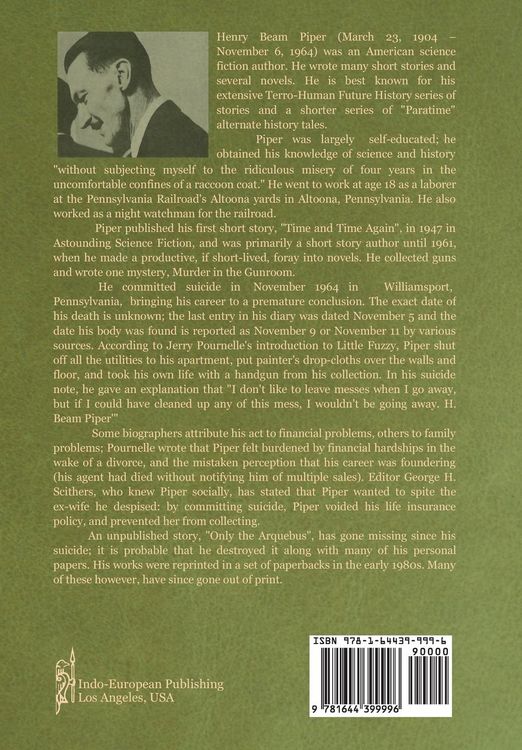 Henry Beam Piper (March 23, 1904 – November 6, 1964) was an American science fiction author. He wrote many short stories and several novels. He is best known for his extensive Terro-Human Future History series of stories and a shorter series of "Paratime" alternate history tales.

Piper was largely self-educated; he obtained his knowledge of science and history "without subjecting myself to the ridiculous misery of four years in the uncomfortable confines of a raccoon coat." He went to work at age 18 as a laborer at the Pennsylvania Railroad's Altoona yards in Altoona, Pennsylvania. He also worked as a night watchman for the railroad.

Piper published his first short story, "Time and Time Again", in 1947 in Astounding Science Fiction, and was primarily a short story author until 1961, when he made a productive, if short-lived, foray into novels. He collected guns and wrote one mystery, Murder in the Gunroom.

He committed suicide in November 1964 in Williamsport, Pennsylvania, bringing his career to a premature conclusion. The exact date of his death is unknown; the last entry in his diary was dated November 5 and the date his body was found is reported as November 9 or November 11 by various sources. According to Jerry Pournelle's introduction to Little Fuzzy, Piper shut off all the utilities to his apartment, put painter's drop-cloths over the walls and floor, and took his own life with a handgun from his collection. In his suicide note, he gave an explanation that "I don't like to leave messes when I go away, but if I could have cleaned up any of this mess, I wouldn't be going away. H. Beam Piper'"

Some biographers attribute his act to financial problems, others to family problems; Pournelle wrote that Piper felt burdened by financial hardships in the wake of a divorce, and the mistaken perception that his career was foundering (his agent had died without notifying him of multiple sales). Editor George H. Scithers, who knew Piper socially, has stated that Piper wanted to spite the ex-wife he despised: by committing suicide, Piper voided his life insurance policy, and prevented her from collecting.

An unpublished story, "Only the Arquebus", has gone missing since his suicide; it is probable that he destroyed it along with many of his personal papers. His works were reprinted in a set of paperbacks in the early 1980s. Many of these however, have since gone out of print.

Indo-European Publishing
Los Angeles, USA

ISBN 978-1-64439-999-6
90000
9 781644 399996